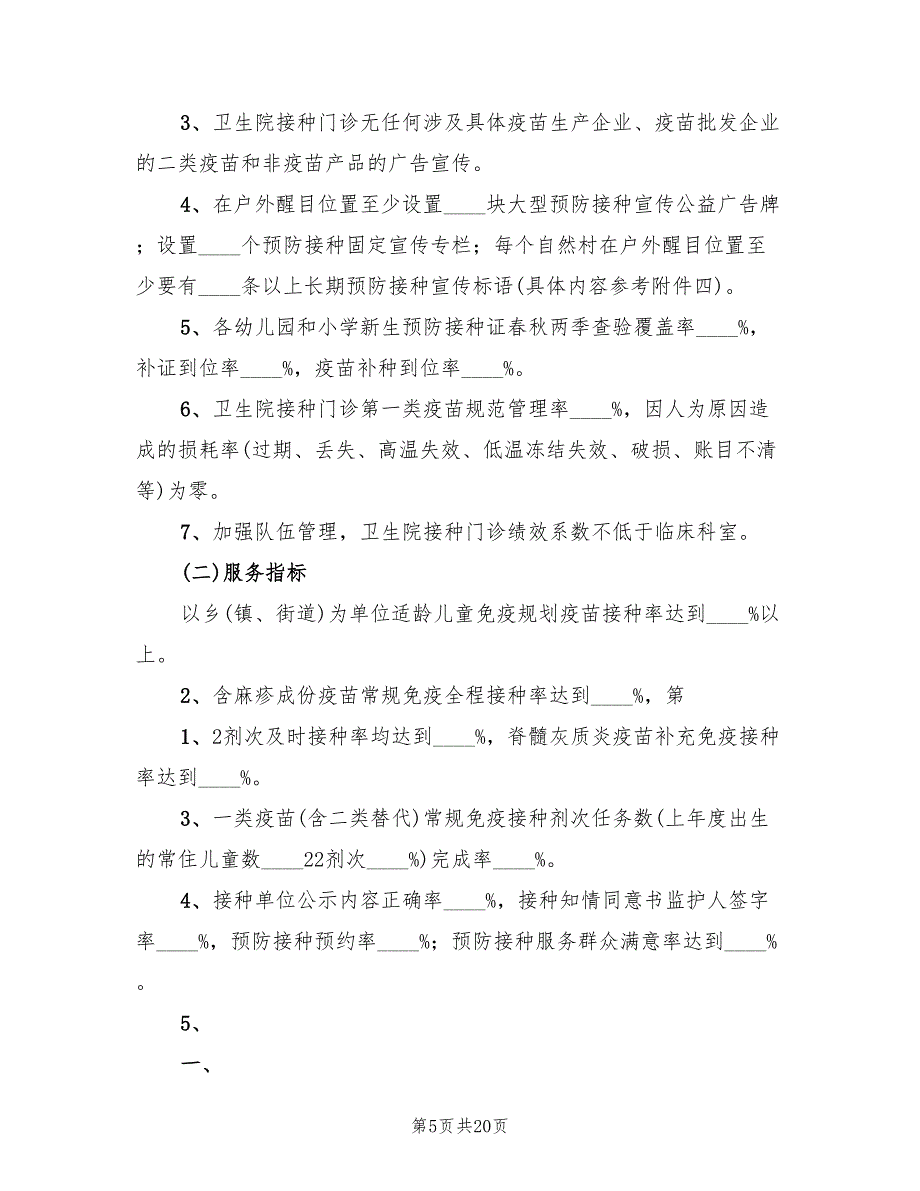 3、卫生院接种门诊无任何涉及具体疫苗生产企业、疫苗批发企业的二类疫苗和非疫苗产品的广告宣传。

4、在户外醒目位置至少设置____块大型预防接种宣传公益广告牌；设置____个预防接种固定宣传专栏；每个自然村在户外醒目位置至少要有____条以上长期预防接种宣传标语(具体内容参考附件四)。

5、各幼儿园和小学新生预防接种证春秋两季查验覆盖率____%，补证到位率____%，疫苗补种到位率____%。

6、卫生院接种门诊第一类疫苗规范管理率____%，因人为原因造成的损耗率(过期、丢失、高温失效、低温冻结失效、破损、账目不清等)为零。

7、加强队伍管理，卫生院接种门诊绩效系数不低于临床科室。

(二)服务指标

以乡(镇、街道)为单位适龄儿童免疫规划疫苗接种率达到____%以上。

2、含麻疹成份疫苗常规免疫全程接种率达到____%，第

1、2剂次及时接种率均达到____%，脊髓灰质炎疫苗补充免疫接种率达到____%。

3、一类疫苗(含二类替代)常规免疫接种剂次任务数(上年度出生的常住儿童数____22剂次____%)完成率____%。

4、接种单位公示内容正确率____%，接种知情同意书监护人签字率____%，预防接种预约率____%；预防接种服务群众满意率达到____%。

5、

一、

第5页 共20页